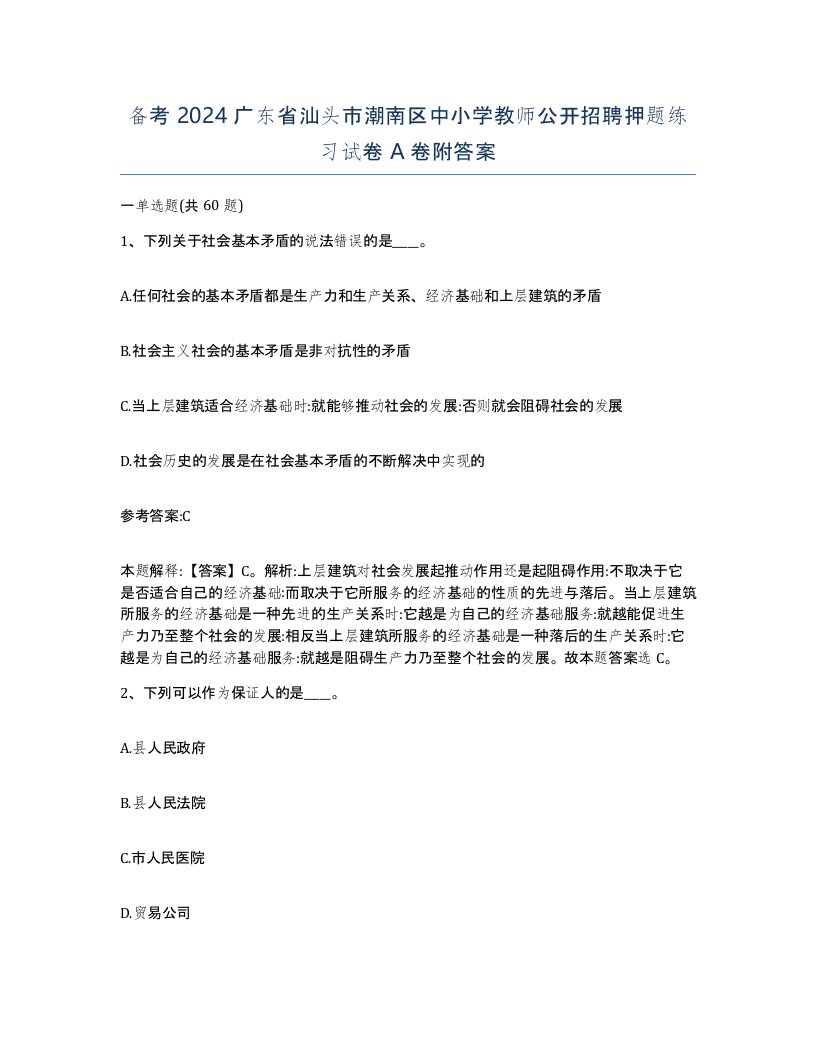 备考 2024 广东省汕头市潮南区中小学教师公开招聘押题练习试卷 A 卷附答案

一单选题(共 60 题)

1、下列关于社会基本矛盾的说法错误的是____。

A.任何社会的基本矛盾都是生产力和生产关系、经济基础和上层建筑的矛盾

B.社会主义社会的基本矛盾是非对抗性的矛盾

C.当上层建筑适合经济基础时:就能够推动社会的发展:否则就会阻碍社会的发展

D.社会历史的发展是在社会基本矛盾的不断解决中实现的

参考答案:C

本题解释:【答案】C。解析:上层建筑对社会发展起推动作用还是起阻碍作用:不取决于它是否适合自己的经济基础:而取决于它所服务的经济基础的性质的先进与落后。当上层建筑所服务的经济基础是一种先进的生产关系时:它越是为自己的经济基础服务:就越能促进生产力乃至整个社会的发展:相反当上层建筑所服务的经济基础是一种落后的生产关系时:它越是为自己的经济基础服务:就越是阻碍生产力乃至整个社会的发展。故本题答案选 C。

2、下列可以作为保证人的是____。

A.县人民政府

B.县人民法院

C.市人民医院

D.贸易公司